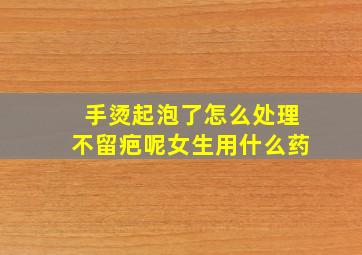 手烫起泡了怎么处理
不留疤呢女生用什么药